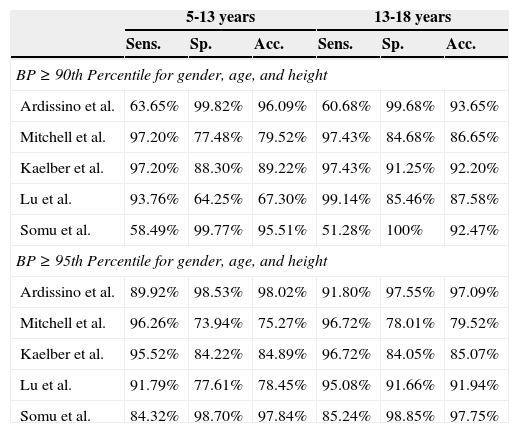 | | 5-13 years | | | 13-18 years | | |
|---|---|---|---|---|---|---|
| | Sens. | Sp. | Acc. | Sens. | Sp. | Acc. |
| *BP ≥ 90th Percentile for gender, age, and height* | | | | | | |
| Ardissino et al. | 63.65% | 99.82% | 96.09% | 60.68% | 99.68% | 93.65% |
| Mitchell et al. | 97.20% | 77.48% | 79.52% | 97.43% | 84.68% | 86.65% |
| Kaelber et al. | 97.20% | 88.30% | 89.22% | 97.43% | 91.25% | 92.20% |
| Lu et al. | 93.76% | 64.25% | 67.30% | 99.14% | 85.46% | 87.58% |
| Somu et al. | 58.49% | 99.77% | 95.51% | 51.28% | 100% | 92.47% |
| *BP ≥ 95th Percentile for gender, age, and height* | | | | | | |
| Ardissino et al. | 89.92% | 98.53% | 98.02% | 91.80% | 97.55% | 97.09% |
| Mitchell et al. | 96.26% | 73.94% | 75.27% | 96.72% | 78.01% | 79.52% |
| Kaelber et al. | 95.52% | 84.22% | 84.89% | 96.72% | 84.05% | 85.07% |
| Lu et al. | 91.79% | 77.61% | 78.45% | 95.08% | 91.66% | 91.94% |
| Somu et al. | 84.32% | 98.70% | 97.84% | 85.24% | 98.85% | 97.75% |